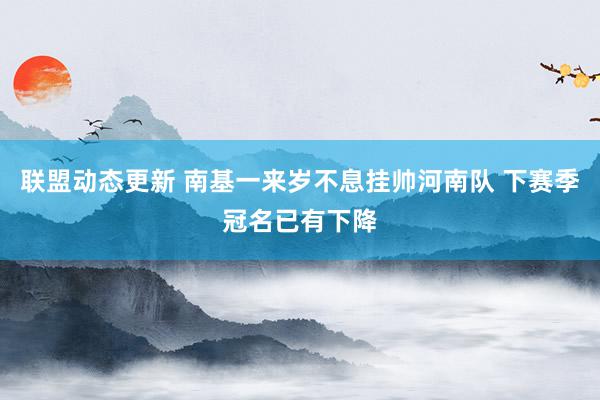 联盟动态更新 南基一来岁不息挂帅河南队 下赛季冠名已有下降